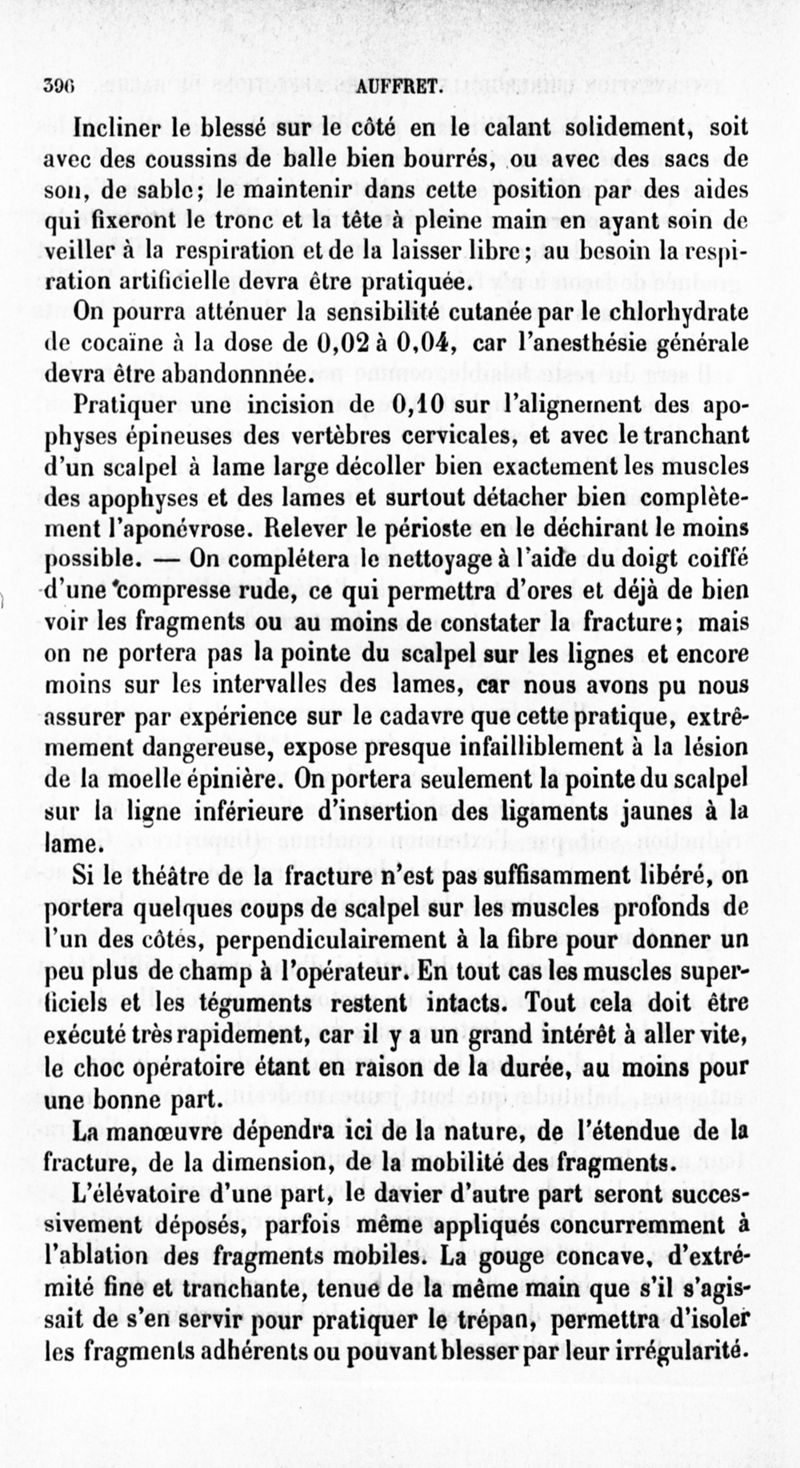 396 AUFFRET.

Incliner le blessé sur le côté en le calant solidement, soit avec des coussins de balle bien bourrés, ou avec des sacs de son, de sable; le maintenir dans cette position par des aides qui fixeront le tronc et la tête à pleine main en ayant soin de veiller à la respiration et de la laisser libre; au besoin la respiration artificielle devra être pratiquée.

On pourra atténuer la sensibilité cutanée par le chlorhydrate de cocaïne à la dose de 0,02 à 0,04, car l'anesthésie générale devra être abandonnnée.

Pratiquer une incision de 0,10 sur l'alignement des apophyses épineuses des vertèbres cervicales, et avec le tranchant d'un scalpel à lame large décoller bien exactement les muscles des apophyses et des lames et surtout détacher bien complètement l'aponévrose. Relever le périoste en le déchirant le moins possible. — On complétera le nettoyage à l'aide du doigt coiffé d'une compresse rude, ce qui permettra d'ores et déjà de bien voir les fragments ou au moins de constater la fracture; mais on ne portera pas la pointe du scalpel sur les lignes et encore moins sur les intervalles des lames, car nous avons pu nous assurer par expérience sur le cadavre que cette pratique, extrêmement dangereuse, expose presque infailliblement à la lésion de la moelle épinière. On portera seulement la pointe du scalpel sur la ligne inférieure d'insertion des ligaments jaunes à la lame.

Si le théâtre de la fracture n'est pas suffisamment libéré, on portera quelques coups de scalpel sur les muscles profonds de l'un des côtés, perpendiculairement à la fibre pour donner un peu plus de champ à l'opérateur. En tout cas les muscles superficiels et les téguments restent intacts. Tout cela doit être exécuté très rapidement, car il y a un grand intérêt à aller vite, le choc opératoire étant en raison de la durée, au moins pour une bonne part.

La manœuvre dépendra ici de la nature, de l'étendue de la fracture, de la dimension, de la mobilité des fragments.

L'élévatoire d'une part, le davier d'autre part seront successivement déposés, parfois même appliqués concurremment à l'ablation des fragments mobiles. La gouge concave, d'extrémité fine et tranchante, tenue de la même main que s'il s'agissait de s'en servir pour pratiquer le trépan, permettra d'isoler les fragments adhérents ou pouvant blesser par leur irrégularité.